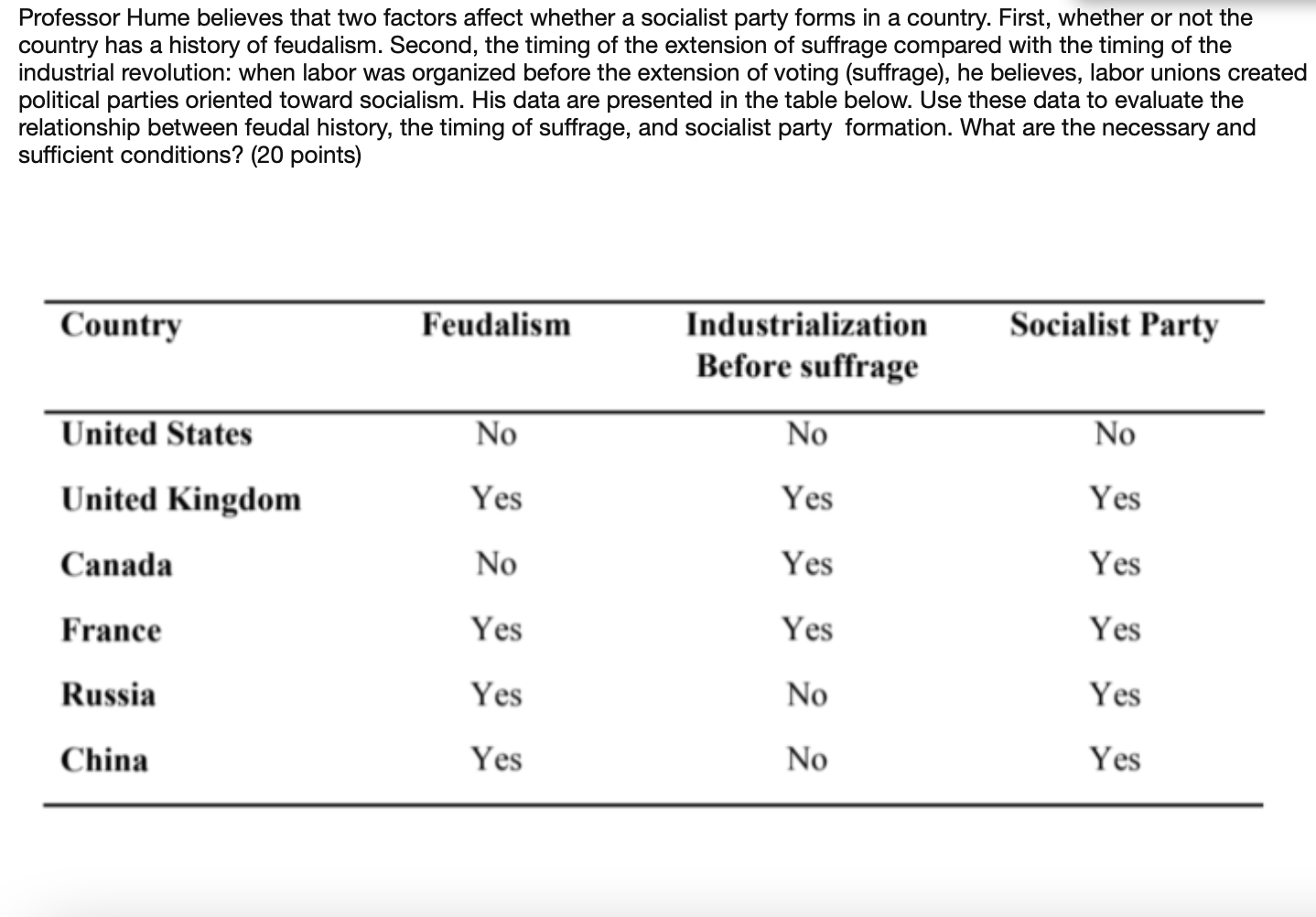 Professor Hume believes that two factors affect whether a socialist party forms in a country. First, whether or not the country has a history of feudalism. Second, the timing of the extension of suffrage compared with the timing of the industrial revolution: when labor was organized before the extension of voting (suffrage), he believes, labor unions created political parties oriented toward socialism. His data are presented in the table below. Use these data to evaluate the relationship between feudal history, the timing of suffrage, and socialist party formation. What are the necessary and sufficient conditions? (20 points)

| Country | Feudalism | Industrialization Before suffrage | Socialist Party |
|---|---|---|---|
| United States | No | No | No |
| United Kingdom | Yes | Yes | Yes |
| Canada | No | Yes | Yes |
| France | Yes | Yes | Yes |
| Russia | Yes | No | Yes |
| China | Yes | No | Yes |